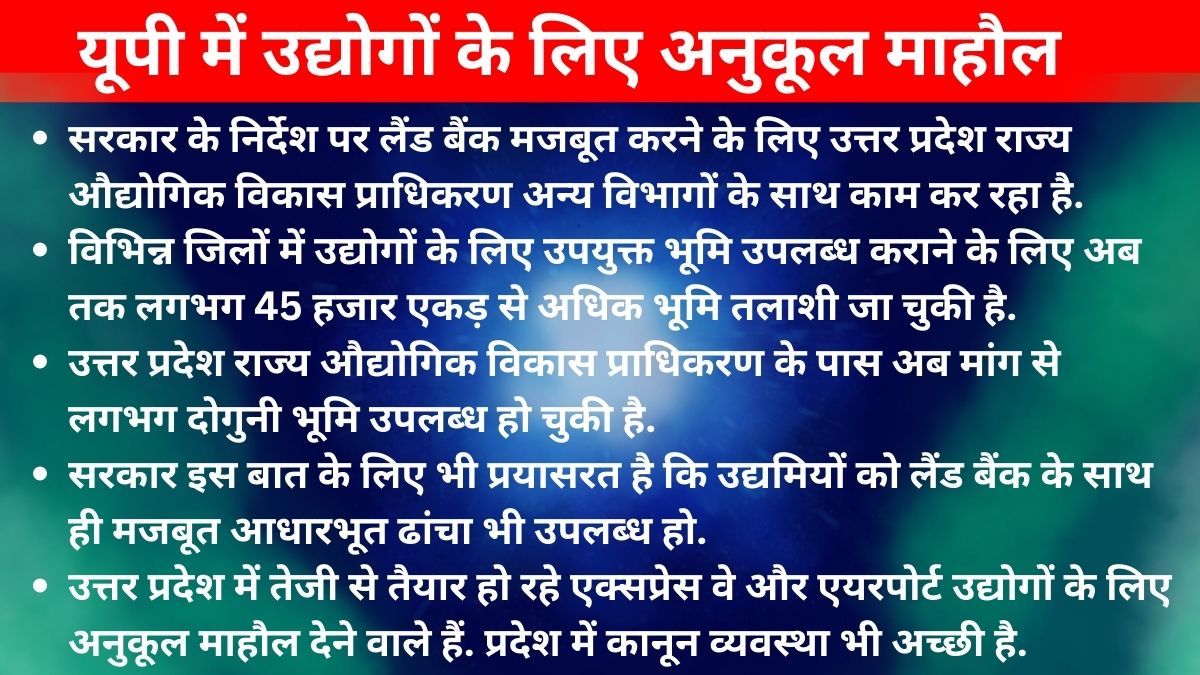 यूपी में उद्योगों के लिए अनुकूल माहौल

• सरकार के निर्देश पर लैंड बैंक मजबूत करने के लिए उत्तर प्रदेश राज्य औद्योगिक विकास प्राधिकरण अन्य विभागों के साथ काम कर रहा है.

• विभिन्न जिलों में उद्योगों के लिए उपयुक्त भूमि उपलब्ध कराने के लिए अब तक लगभग 45 हजार एकड़ से अधिक भूमि तलाशी जा चुकी है.

• उत्तर प्रदेश राज्य औद्योगिक विकास प्राधिकरण के पास अब मांग से लगभग दोगुनी भूमि उपलब्ध हो चुकी है.

• सरकार इस बात के लिए भी प्रयासरत है कि उद्यमियों को लैंड बैंक के साथ ही मजबूत आधारभूत ढांचा भी उपलब्ध हो.

• उत्तर प्रदेश में तेजी से तैयार हो रहे एक्सप्रेस वे और एयरपोर्ट उद्योगों के लिए अनुकूल माहौल देने वाले हैं. प्रदेश में कानून व्यवस्था भी अच्छी है.